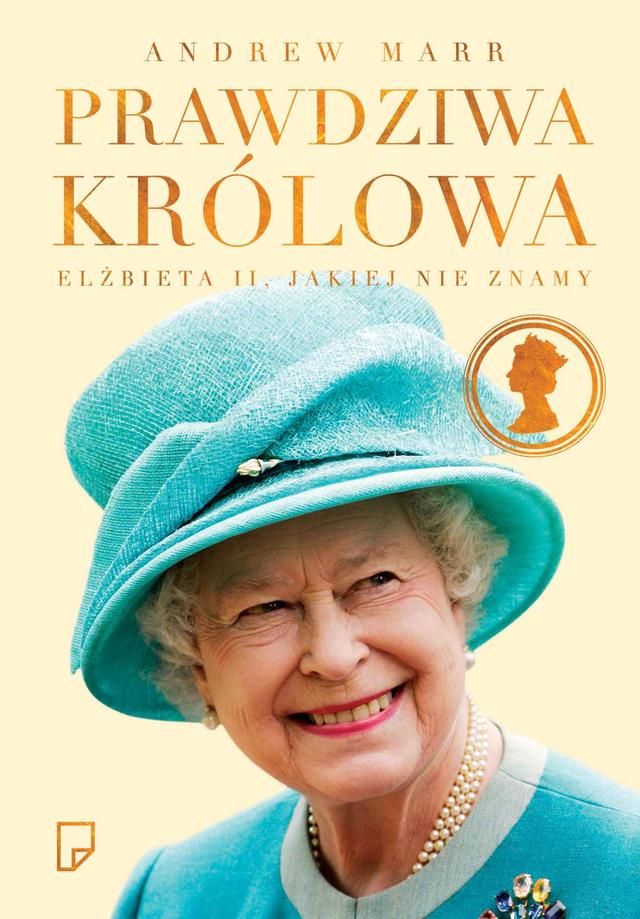 ANDREW MARR

PRAWDZIWA KRÓLOWA

ELŻBIETA II, JAKIEJ NIE ZNAMY